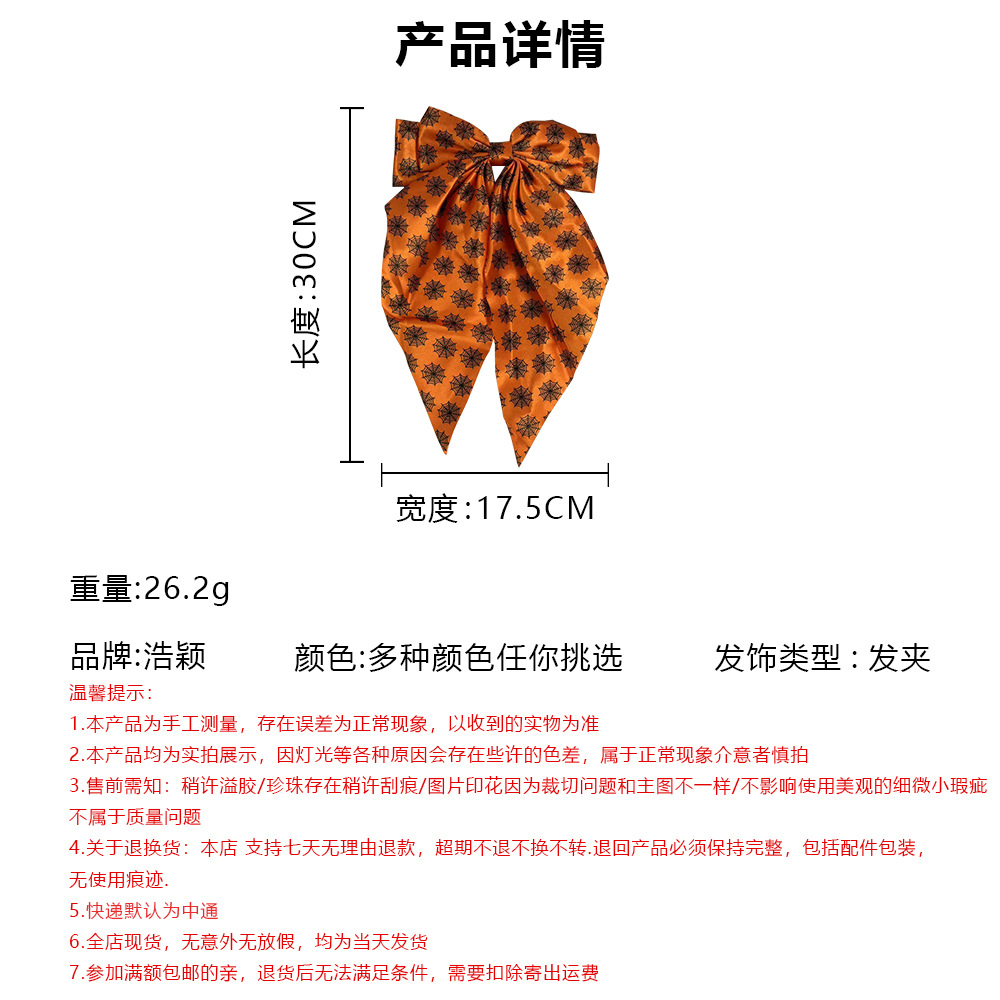 产品详情

长度:30CM

宽度:17.5CM

重量:26.2g

品牌:浩颖 颜色:多种颜色任你挑选 发饰类型：发夹

温馨提示：

1.本产品为手工测量，存在误差为正常现象，以收到的实物为准

2.本产品均为实拍展示，因灯光等各种原因会存在些许的色差，属于正常现象介意者慎拍

3.售前需知：稍许溢胶/珍珠存在稍许刮痕/图片印花因为裁切问题和主图不一样/不影响使用美观的细微小瑕疵不属于质量问题

4.关于退换货：本店 支持七天无理由退款，超期不退不换不转.退回产品必须保持完整，包括配件包装，无使用痕迹.

5.快递默认为中通

6.全店现货，无意外无放假，均为当天发货

7.参加满额包邮的亲，退货后无法满足条件，需要扣除寄出运费